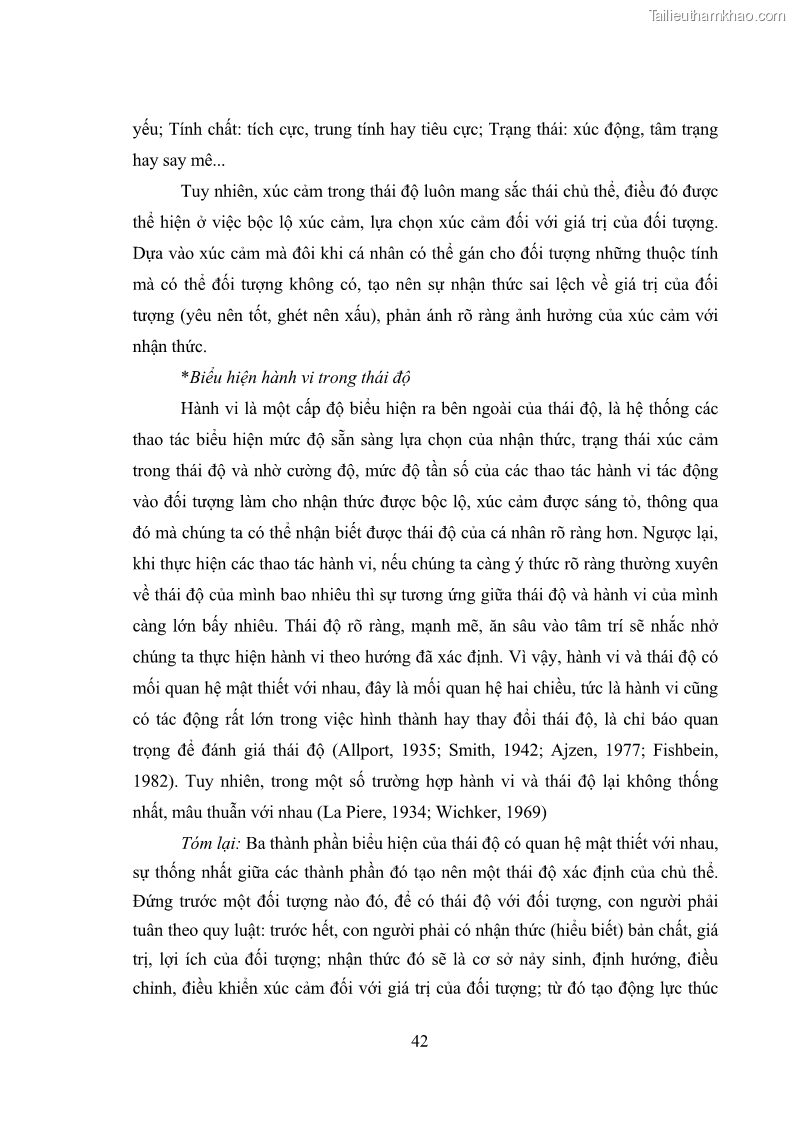 Tailieuthamkhao.com

yếu; Tính chất: tích cực, trung tính hay tiêu cực; Trạng thái: xúc động, tâm trạng hay say mê...

Tuy nhiên, xúc cảm trong thái độ luôn mang sắc thái chủ thể, điều đó được thể hiện ở việc bộc lộ xúc cảm, lựa chọn xúc cảm đối với giá trị của đối tượng. Dựa vào xúc cảm mà đôi khi cá nhân có thể gán cho đối tượng những thuộc tính mà có thể đối tượng không có, tạo nên sự nhận thức sai lệch về giá trị của đối tượng (yêu nên tốt, ghét nên xấu), phản ánh rõ ràng ảnh hưởng của xúc cảm với nhận thức.

*Biểu hiện hành vi trong thái độ

Hành vi là một cấp độ biểu hiện ra bên ngoài của thái độ, là hệ thống các thao tác biểu hiện mức độ sẵn sàng lựa chọn của nhận thức, trạng thái xúc cảm trong thái độ và nhờ cường độ, mức độ tần số của các thao tác hành vi tác động vào đối tượng làm cho nhận thức được bộc lộ, xúc cảm được sáng tỏ, thông qua đó mà chúng ta có thể nhận biết được thái độ của cá nhân rõ ràng hơn. Ngược lại, khi thực hiện các thao tác hành vi, nếu chúng ta càng ý thức rõ ràng thường xuyên về thái độ của mình bao nhiêu thì sự tương ứng giữa thái độ và hành vi của mình càng lớn bấy nhiêu. Thái độ rõ ràng, mạnh mẽ, ăn sâu vào tâm trí sẽ nhắc nhở chúng ta thực hiện hành vi theo hướng đã xác định. Vì vậy, hành vi và thái độ có mối quan hệ mật thiết với nhau, đây là mối quan hệ hai chiều, tức là hành vi cũng có tác động rất lớn trong việc hình thành hay thay đổi thái độ, là chỉ báo quan trọng để đánh giá thái độ (Allport, 1935; Smith, 1942; Ajzen, 1977; Fishbein, 1982). Tuy nhiên, trong một số trường hợp hành vi và thái độ lại không thống nhất, mâu thuẫn với nhau (La Piere, 1934; Wichker, 1969)

Tóm lại: Ba thành phần biểu hiện của thái độ có quan hệ mật thiết với nhau, sự thống nhất giữa các thành phần đó tạo nên một thái độ xác định của chủ thể. Đứng trước một đối tượng nào đó, để có thái độ với đối tượng, con người phải tuân theo quy luật: trước hết, con người phải có nhận thức (hiểu biết) bản chất, giá trị, lợi ích của đối tượng; nhận thức đó sẽ là cơ sở nảy sinh, định hướng, điều chỉnh, điều khiển xúc cảm đối với giá trị của đối tượng; từ đó tạo động lực thúc

42